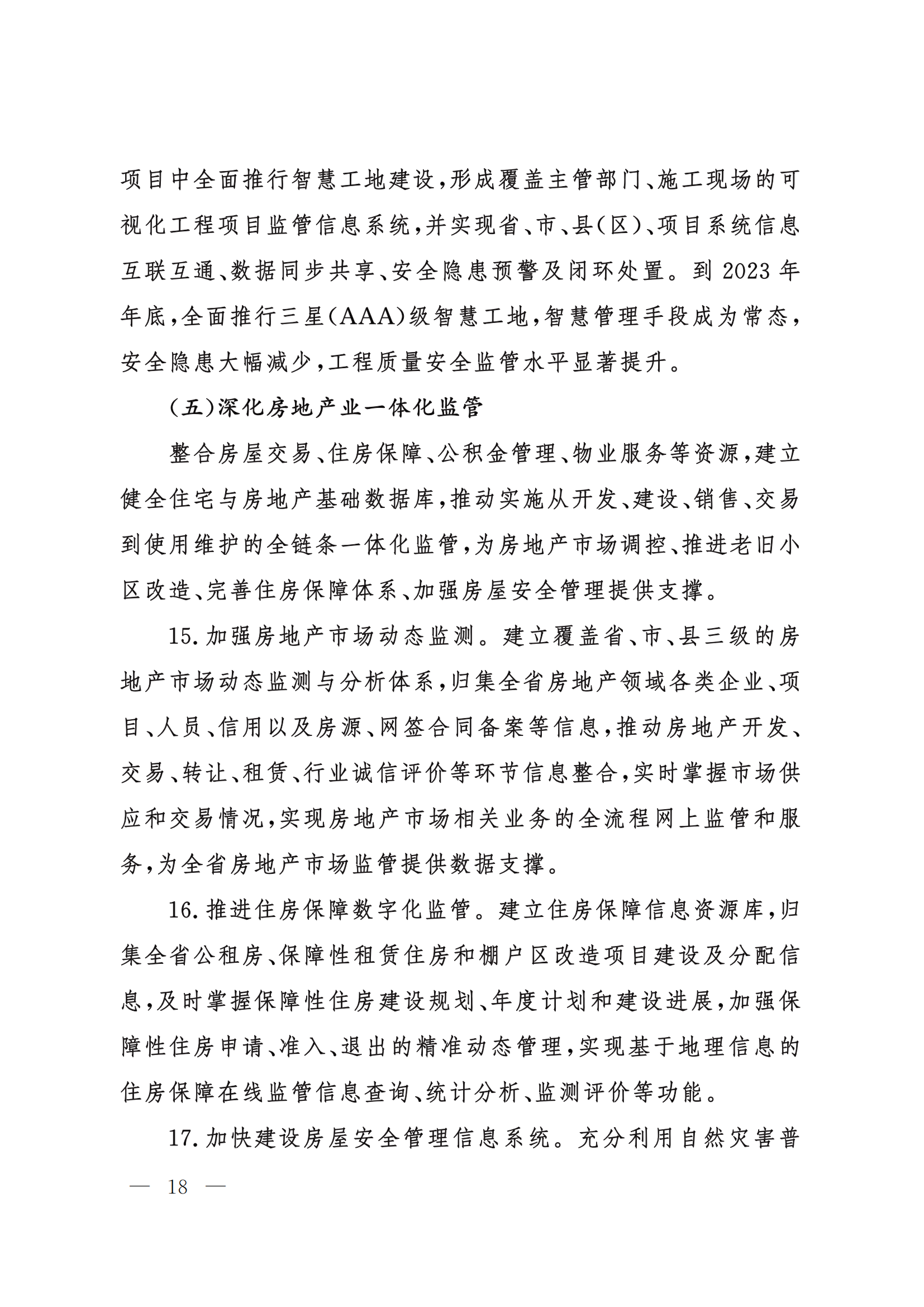 项目中全面推行智慧工地建设，形成覆盖主管部门、施工现场的可视化工程项目监管信息系统，并实现省、市、县（区）、项目系统信息互联互通、数据同步共享、安全隐患预警及闭环处置。到 2023 年年底，全面推行三星（AAA）级智慧工地，智慧管理手段成为常态，安全隐患大幅减少，工程质量安全监管水平显著提升。

（五）深化房地产业一体化监管

整合房屋交易、住房保障、公积金管理、物业服务等资源，建立健全住宅与房地产基础数据库，推动实施从开发、建设、销售、交易到使用维护的全链条一体化监管，为房地产市场调控、推进老旧小区改造、完善住房保障体系、加强房屋安全管理提供支撑。

15. 加强房地产市场动态监测。建立覆盖省、市、县三级的房地产市场动态监测与分析体系，归集全省房地产领域各类企业、项目、人员、信用以及房源、网签合同备案等信息，推动房地产开发、交易、转让、租赁、行业诚信评价等环节信息整合，实时掌握市场供应和交易情况，实现房地产市场相关业务的全流程网上监管和服务，为全省房地产市场监管提供数据支撑。

16. 推进住房保障数字化监管。建立住房保障信息资源库，归集全省公租房、保障性租赁住房和棚户区改造项目建设及分配信息，及时掌握保障性住房建设规划、年度计划和建设进展，加强保障性住房申请、准入、退出的精准动态管理，实现基于地理信息的住房保障在线监管信息查询、统计分析、监测评价等功能。

17. 加快建设房屋安全管理信息系统。充分利用自然灾害普

— 18 —